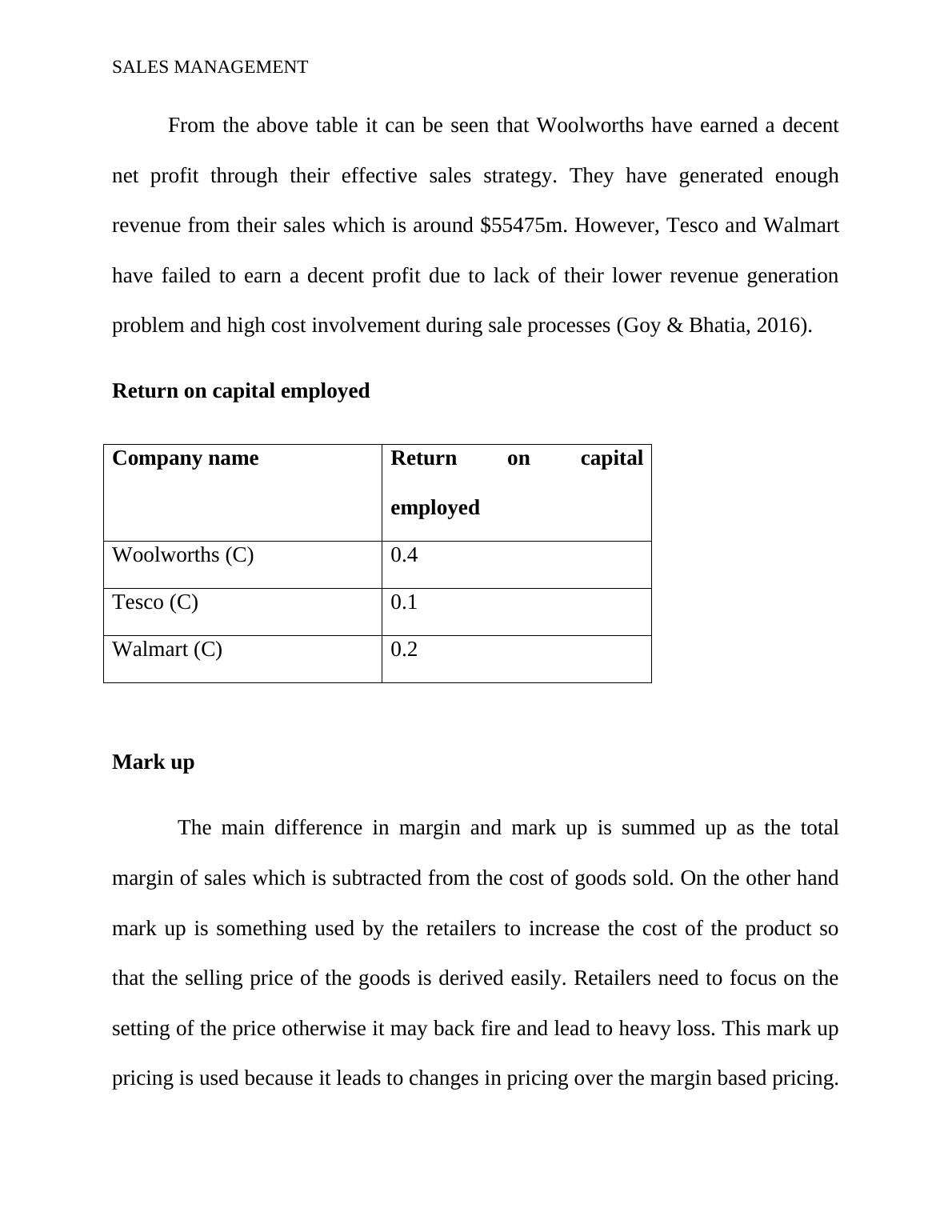 SALES MANAGEMENT

From the above table it can be seen that Woolworths have earned a decent net profit through their effective sales strategy. They have generated enough revenue from their sales which is around \$55475m. However, Tesco and Walmart have failed to earn a decent profit due to lack of their lower revenue generation problem and high cost involvement during sale processes (Goy & Bhatia, 2016).

**Return on capital employed**

| Company name | Return on capital employed |
|---|---|
| Woolworths (C) | 0.4 |
| Tesco (C) | 0.1 |
| Walmart (C) | 0.2 |

**Mark up**

The main difference in margin and mark up is summed up as the total margin of sales which is subtracted from the cost of goods sold. On the other hand mark up is something used by the retailers to increase the cost of the product so that the selling price of the goods is derived easily. Retailers need to focus on the setting of the price otherwise it may back fire and lead to heavy loss. This mark up pricing is used because it leads to changes in pricing over the margin based pricing.